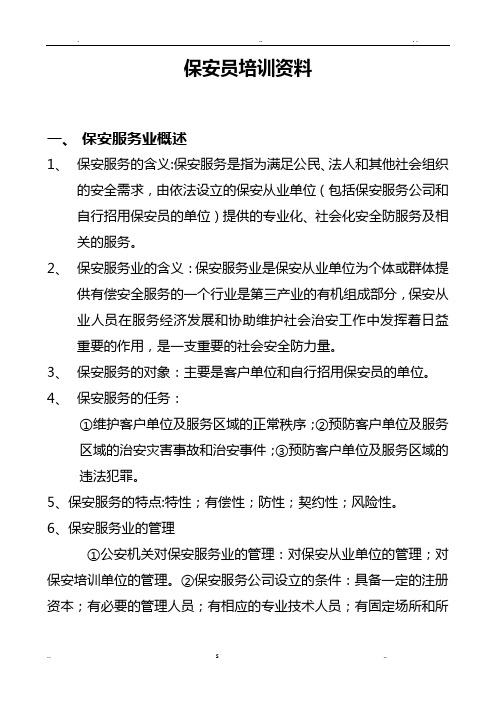 保安员培训资料

一、 保安服务业概述

1、 保安服务的含义:保安服务是指为满足公民、法人和其他社会组织的安全需求，由依法设立的保安从业单位（包括保安服务公司和自行招用保安员的单位）提供的专业化、社会化安全防服务及相关的服务。

2、 保安服务业的含义：保安服务业是保安从业单位为个体或群体提供有偿安全服务的一个行业是第三产业的有机组成部分，保安从业人员在服务经济发展和协助维护社会治安工作中发挥着日益重要的作用，是一支重要的社会安全防力量。

3、 保安服务的对象：主要是客户单位和自行招用保安员的单位。

4、 保安服务的任务：
①维护客户单位及服务区域的正常秩序；②预防客户单位及服务区域的治安灾害事故和治安事件；③预防客户单位及服务区域的违法犯罪。

5、保安服务的特点:特性；有偿性；防性；契约性；风险性。

6、保安服务业的管理
①公安机关对保安服务业的管理：对保安从业单位的管理；对保安培训单位的管理。②保安服务公司设立的条件：具备一定的注册资本；有必要的管理人员；有相应的专业技术人员；有固定场所和所